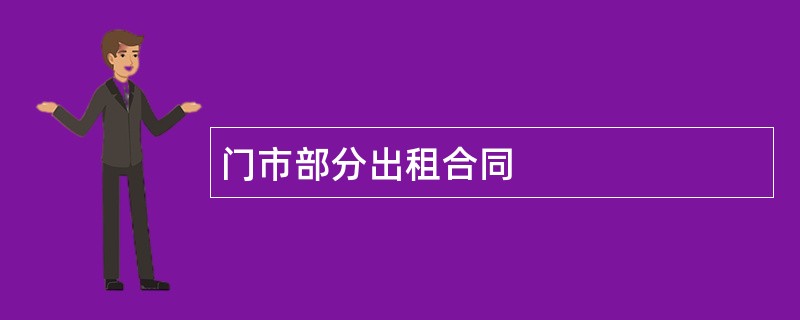 门市部分出租合同